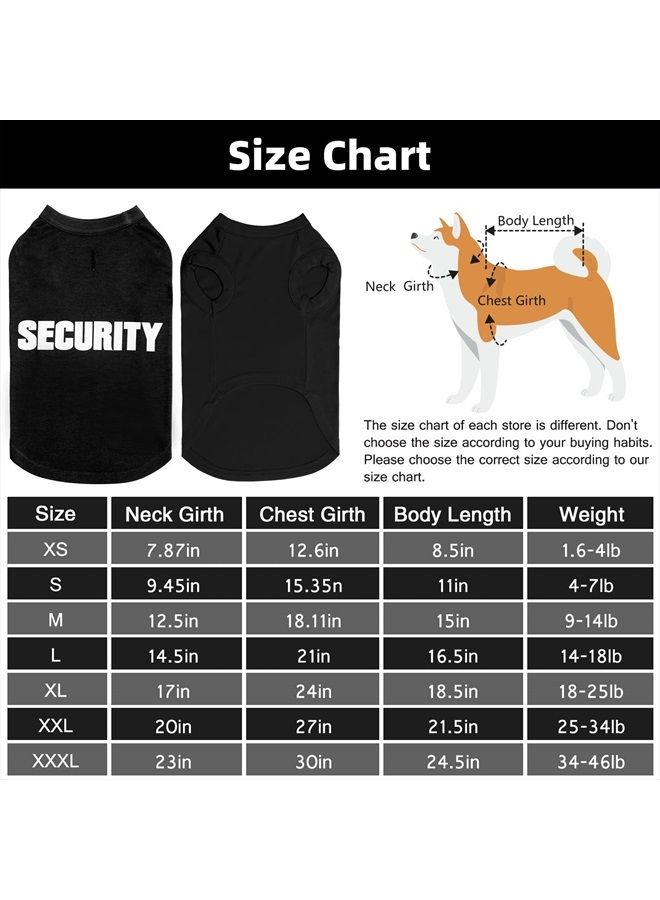 Size Chart

SECURITY

Body Length
Neck Girth
Chest Girth

The size chart of each store is different. Don't choose the size according to your buying habits. Please choose the correct size according to our size chart.

| Size | Neck Girth | Chest Girth | Body Length | Weight |
|---|---|---|---|---|
| XS | 7.87in | 12.6in | 8.5in | 1.6-4lb |
| S | 9.45in | 15.35n | 11in | 4-7lb |
| M | 12.5in | 18.11in | 15in | 9-14lb |
| L | 14.5in | 21in | 16.5in | 14-18lb |
| XL | 17in | 24in | 18.5in | 18-25lb |
| XXL | 20in | 27in | 21.5in | 25-34lb |
| XXXL | 23in | 30in | 24.5in | 34-46lb |